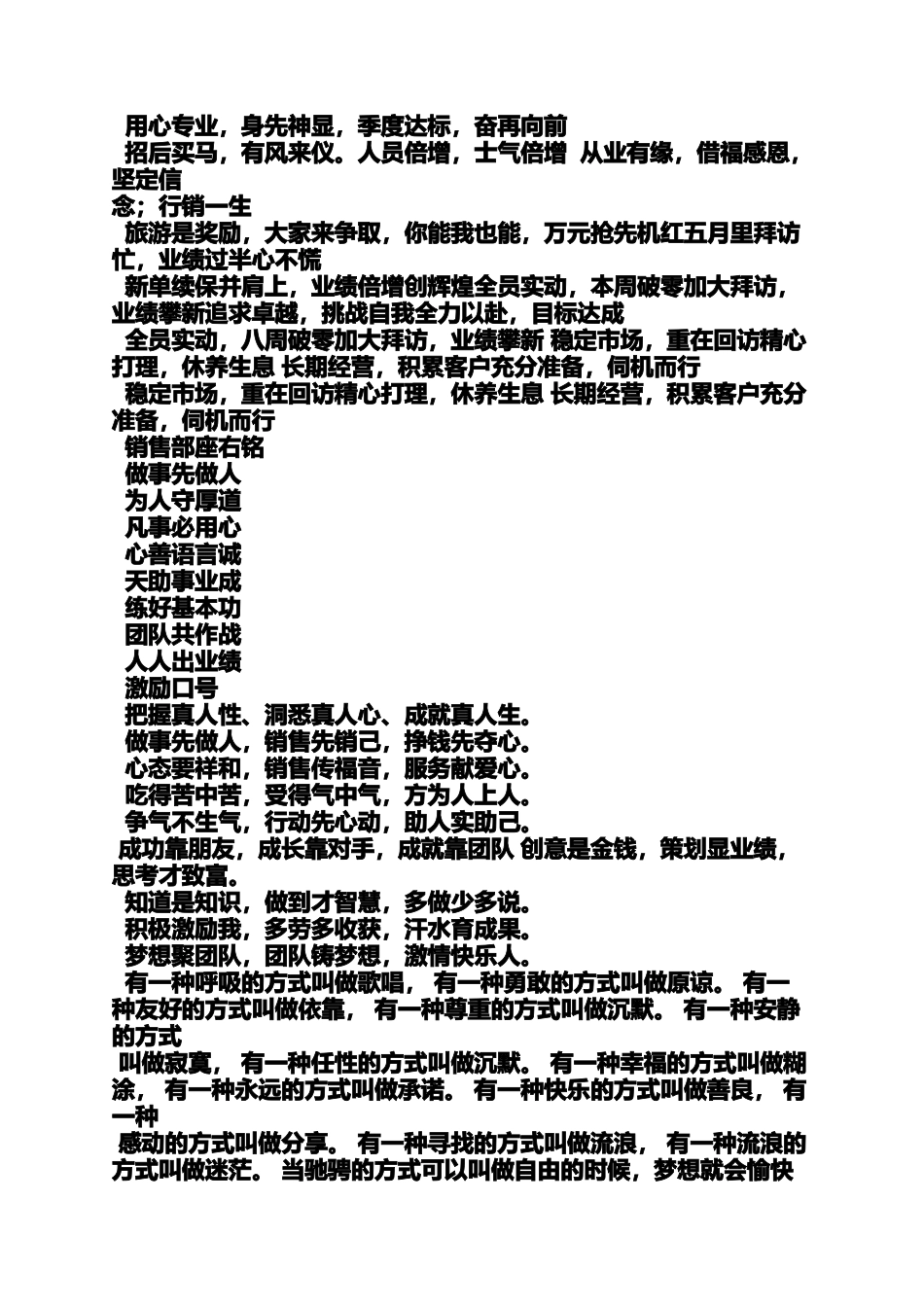 用心专业，身先神显，季度达标，奋再向前

招后买马，有风来仪。人员倍增，士气倍增 从业有缘，借福感恩，坚定信念；行销一生

旅游是奖励，大家来争取，你能我也能，万元抢先机红五月里拜访忙，业绩过半心不慌

新单续保并肩上，业绩倍增创辉煌全员实动，本周破零加大拜访，业绩攀新追求卓越，挑战自我全力以赴，目标达成

全员实动，八周破零加大拜访，业绩攀新 稳定市场，重在回访精心打理，休养生息 长期经营，积累客户充分准备，伺机而行

稳定市场，重在回访精心打理，休养生息 长期经营，积累客户充分准备，伺机而行

销售部座右铭

做事先做人

为人守厚道

凡事必用心

心善语言诚

天助事业成

练好基本功

团队共作战

人人出业绩

激励口号

把握真人性、洞悉真人心、成就真人生。

做事先做人，销售先销己，挣钱先夺心。

心态要祥和，销售传福音，服务献爱心。

吃得苦中苦，受得气中气，方为人上人。

争气不生气，行动先心动，助人实助己。

成功靠朋友，成长靠对手，成就靠团队 创意是金钱，策划显业绩，思考才致富。

知道是知识，做到才智慧，多做少多说。

积极激励我，多劳多收获，汗水育成果。

梦想聚团队，团队铸梦想，激情快乐人。

有一种呼吸的方式叫做歌唱， 有一种勇敢的方式叫做原谅。 有一种友好的方式叫做依靠， 有一种尊重的方式叫做沉默。 有一种安静的方式

叫做寂寞， 有一种任性的方式叫做沉默。 有一种幸福的方式叫做糊涂， 有一种永远的方式叫做承诺。 有一种快乐的方式叫做善良， 有一种

感动的方式叫做分享。 有一种寻找的方式叫做流浪， 有一种流浪的方式叫做迷茫。 当驰骋的方式可以叫做自由的时候，梦想就会愉快